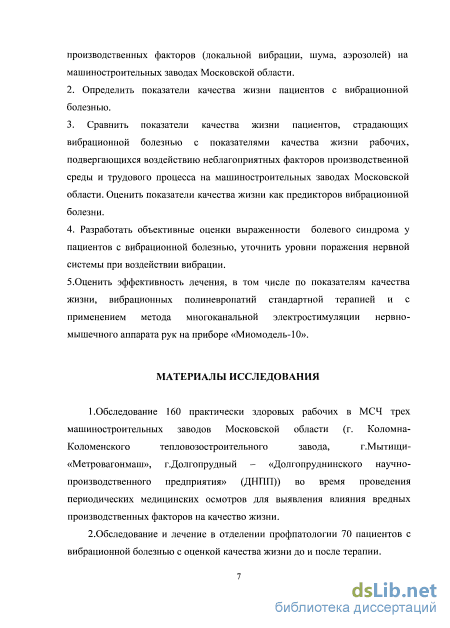 производственных факторов (локальной вибрации, шума, аэрозолей) на машиностроительных заводах Московской области.
2. Определить показатели качества жизни пациентов с вибрационной болезнью.
3. Сравнить показатели качества жизни пациентов, страдающих вибрационной болезнью с показателями качества жизни рабочих, подвергающихся воздействию неблагоприятных факторов производственной среды и трудового процесса на машиностроительных заводах Московской области. Оценить показатели качества жизни как предикторов вибрационной болезни.
4. Разработать объективные оценки выраженности болевого синдрома у пациентов с вибрационной болезнью, уточнить уровни поражения нервной системы при воздействии вибрации.
5.Оценить эффективность лечения, в том числе по показателям качества жизни, вибрационных полиневропатий стандартной терапией и с применением метода многоканальной электростимуляции нервно-мышечного аппарата рук на приборе «Миомодель-10».

МАТЕРИАЛЫ ИССЛЕДОВАНИЯ

1.Обследование 160 практически здоровых рабочих в МСЧ трех машиностроительных заводов Московской области (г. Коломна-Коломенского тепловозостроительного завода, г.Мытищи-«Метровагонмаш», г.Долгопрудный – «Долгопруднинского научно-производственного предприятия» (ДНПП)) во время проведения периодических медицинских осмотров для выявления влияния вредных производственных факторов на качество жизни.
2.Обследование и лечение в отделении профпатологии 70 пациентов с вибрационной болезнью с оценкой качества жизни до и после терапии.

7

dsLib.net
библиотека диссертаций